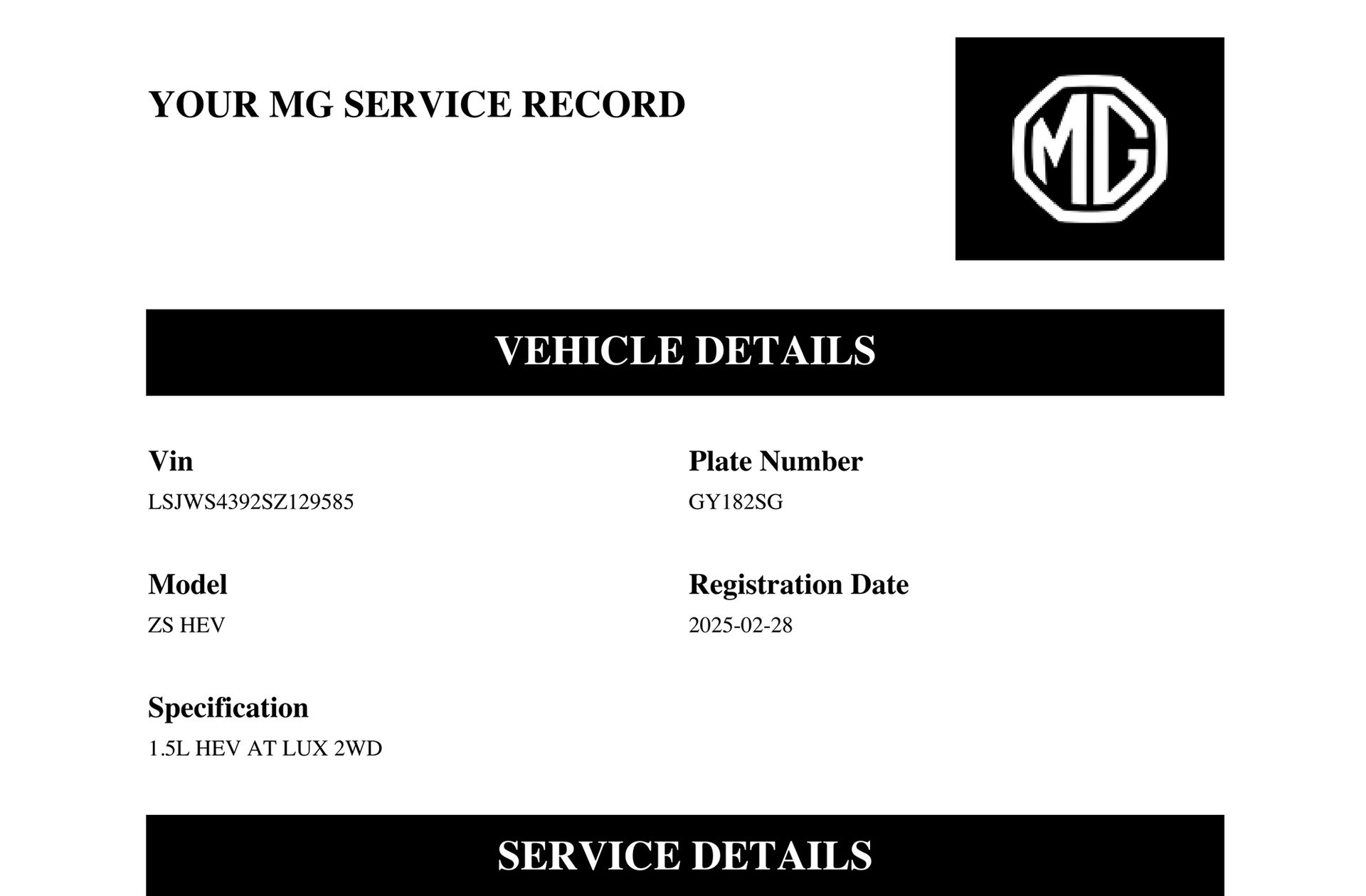 YOUR MG SERVICE RECORD

MG

VEHICLE DETAILS

Vin
LSJWS4392SZ129585

Plate Number
GY182SG

Model
ZS HEV

Registration Date
2025-02-28

Specification
1.5L HEV AT LUX 2WD

SERVICE DETAILS